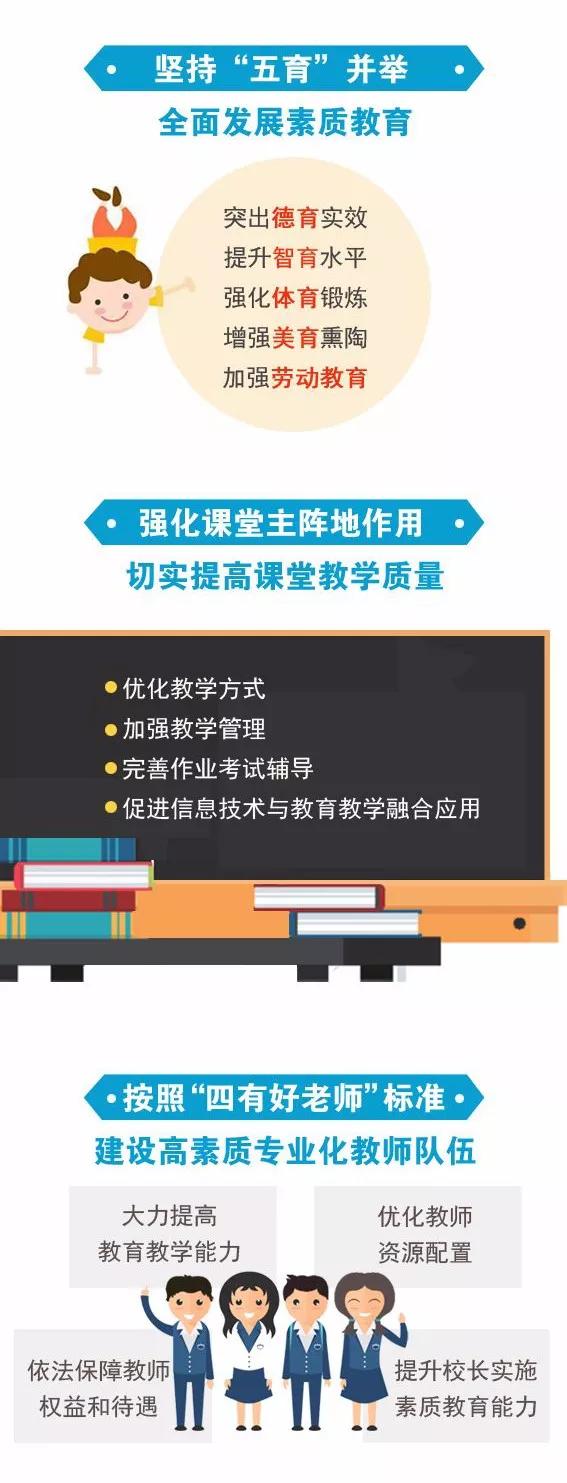 坚持“五育”并举
全面发展素质教育

突出德育实效
提升智育水平
强化体育锻炼
增强美育熏陶
加强劳动教育

强化课堂主阵地作用
切实提高课堂教学质量

优化教学方式
加强教学管理
完善作业考试辅导
促进信息技术与教育教学融合应用

按照“四有好老师”标准
建设高素质专业化教师队伍

大力提高教育教学能力

优化教师资源配置

依法保障教师权益和待遇

提升校长实施素质教育能力